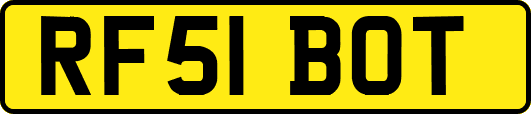 RF51 BOT